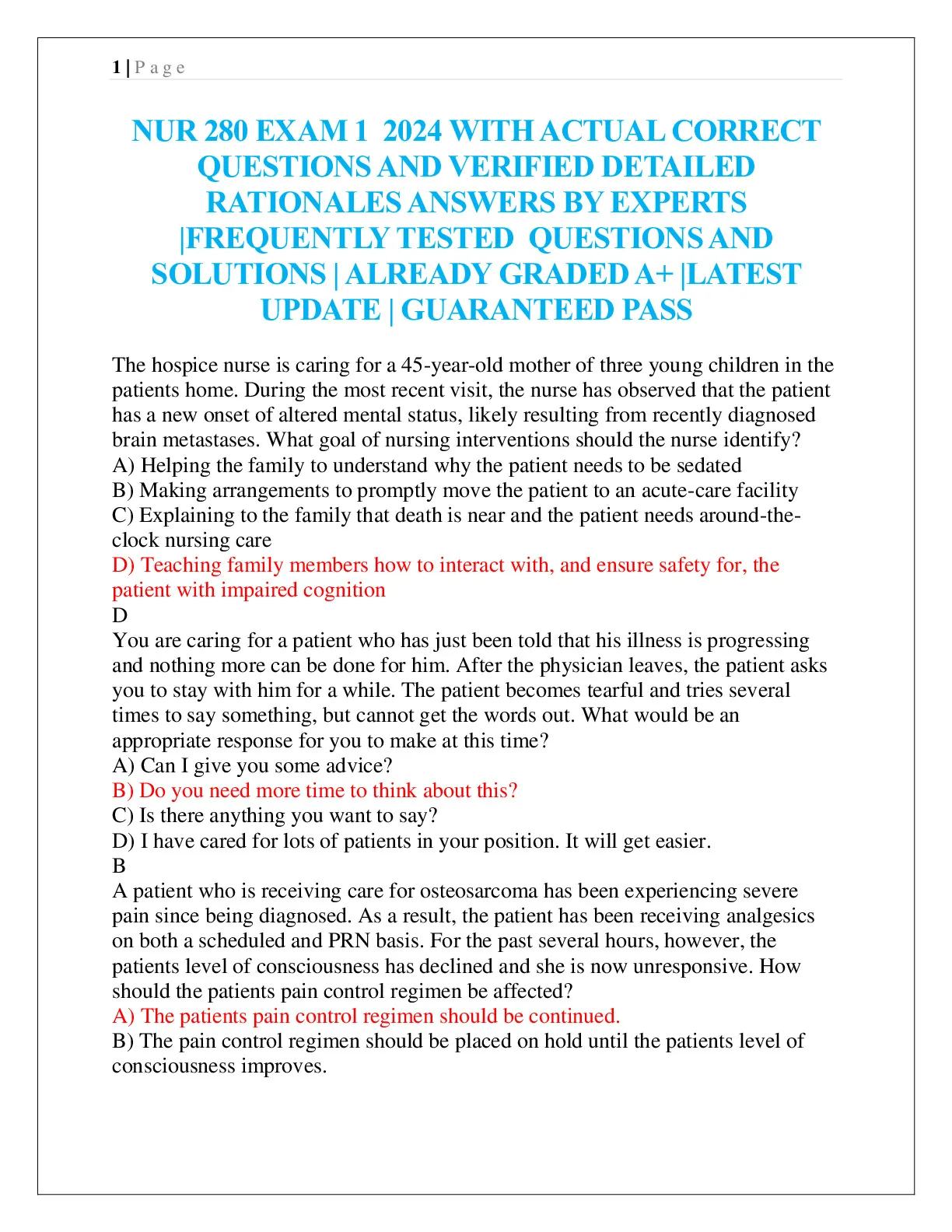 1 | P a g e

NUR 280 EXAM 1 2024 WITH ACTUAL CORRECT QUESTIONS AND VERIFIED DETAILED RATIONALES ANSWERS BY EXPERTS |FREQUENTLY TESTED QUESTIONS AND SOLUTIONS | ALREADY GRADED A+ |LATEST UPDATE | GUARANTEED PASS

The hospice nurse is caring for a 45-year-old mother of three young children in the patients home. During the most recent visit, the nurse has observed that the patient has a new onset of altered mental status, likely resulting from recently diagnosed brain metastases. What goal of nursing interventions should the nurse identify?
A) Helping the family to understand why the patient needs to be sedated
B) Making arrangements to promptly move the patient to an acute-care facility
C) Explaining to the family that death is near and the patient needs around-the-clock nursing care
D) Teaching family members how to interact with, and ensure safety for, the patient with impaired cognition
D
You are caring for a patient who has just been told that his illness is progressing and nothing more can be done for him. After the physician leaves, the patient asks you to stay with him for a while. The patient becomes tearful and tries several times to say something, but cannot get the words out. What would be an appropriate response for you to make at this time?
A) Can I give you some advice?
B) Do you need more time to think about this?
C) Is there anything you want to say?
D) I have cared for lots of patients in your position. It will get easier.
B
A patient who is receiving care for osteosarcoma has been experiencing severe pain since being diagnosed. As a result, the patient has been receiving analgesics on both a scheduled and PRN basis. For the past several hours, however, the patients level of consciousness has declined and she is now unresponsive. How should the patients pain control regimen be affected?
A) The patients pain control regimen should be continued.
B) The pain control regimen should be placed on hold until the patients level of consciousness improves.